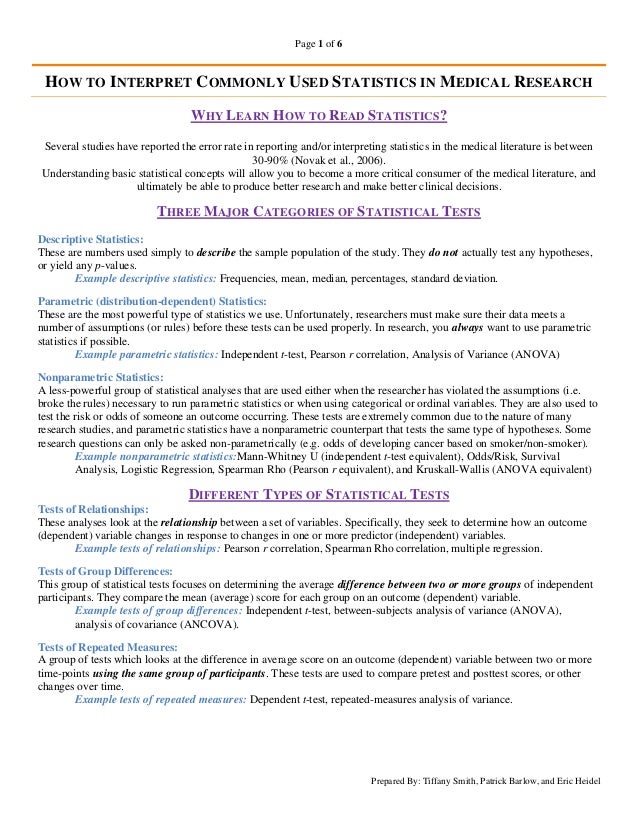 Page 1 of 6

HOW TO INTERPRET COMMONLY USED STATISTICS IN MEDICAL RESEARCH

WHY LEARN HOW TO READ STATISTICS?

Several studies have reported the error rate in reporting and/or interpreting statistics in the medical literature is between 30-90% (Novak et al., 2006).
Understanding basic statistical concepts will allow you to become a more critical consumer of the medical literature, and ultimately be able to produce better research and make better clinical decisions.

THREE MAJOR CATEGORIES OF STATISTICAL TESTS

Descriptive Statistics:
These are numbers used simply to describe the sample population of the study. They do not actually test any hypotheses, or yield any p-values.
Example descriptive statistics: Frequencies, mean, median, percentages, standard deviation.

Parametric (distribution-dependent) Statistics:
These are the most powerful type of statistics we use. Unfortunately, researchers must make sure their data meets a number of assumptions (or rules) before these tests can be used properly. In research, you always want to use parametric statistics if possible.
Example parametric statistics: Independent t-test, Pearson r correlation, Analysis of Variance (ANOVA)

Nonparametric Statistics:
A less-powerful group of statistical analyses that are used either when the researcher has violated the assumptions (i.e. broke the rules) necessary to run parametric statistics or when using categorical or ordinal variables. They are also used to test the risk or odds of someone an outcome occurring. These tests are extremely common due to the nature of many research studies, and parametric statistics have a nonparametric counterpart that tests the same type of hypotheses. Some research questions can only be asked non-parametrically (e.g. odds of developing cancer based on smoker/non-smoker).
Example nonparametric statistics:Mann-Whitney U (independent t-test equivalent), Odds/Risk, Survival Analysis, Logistic Regression, Spearman Rho (Pearson r equivalent), and Kruskall-Wallis (ANOVA equivalent)

DIFFERENT TYPES OF STATISTICAL TESTS

Tests of Relationships:
These analyses look at the relationship between a set of variables. Specifically, they seek to determine how an outcome (dependent) variable changes in response to changes in one or more predictor (independent) variables.
Example tests of relationships: Pearson r correlation, Spearman Rho correlation, multiple regression.

Tests of Group Differences:
This group of statistical tests focuses on determining the average difference between two or more groups of independent participants. They compare the mean (average) score for each group on an outcome (dependent) variable.
Example tests of group differences: Independent t-test, between-subjects analysis of variance (ANOVA), analysis of covariance (ANCOVA).

Tests of Repeated Measures:
A group of tests which looks at the difference in average score on an outcome (dependent) variable between two or more time-points using the same group of participants. These tests are used to compare pretest and posttest scores, or other changes over time.
Example tests of repeated measures: Dependent t-test, repeated-measures analysis of variance.

Prepared By: Tiffany Smith, Patrick Barlow, and Eric Heidel